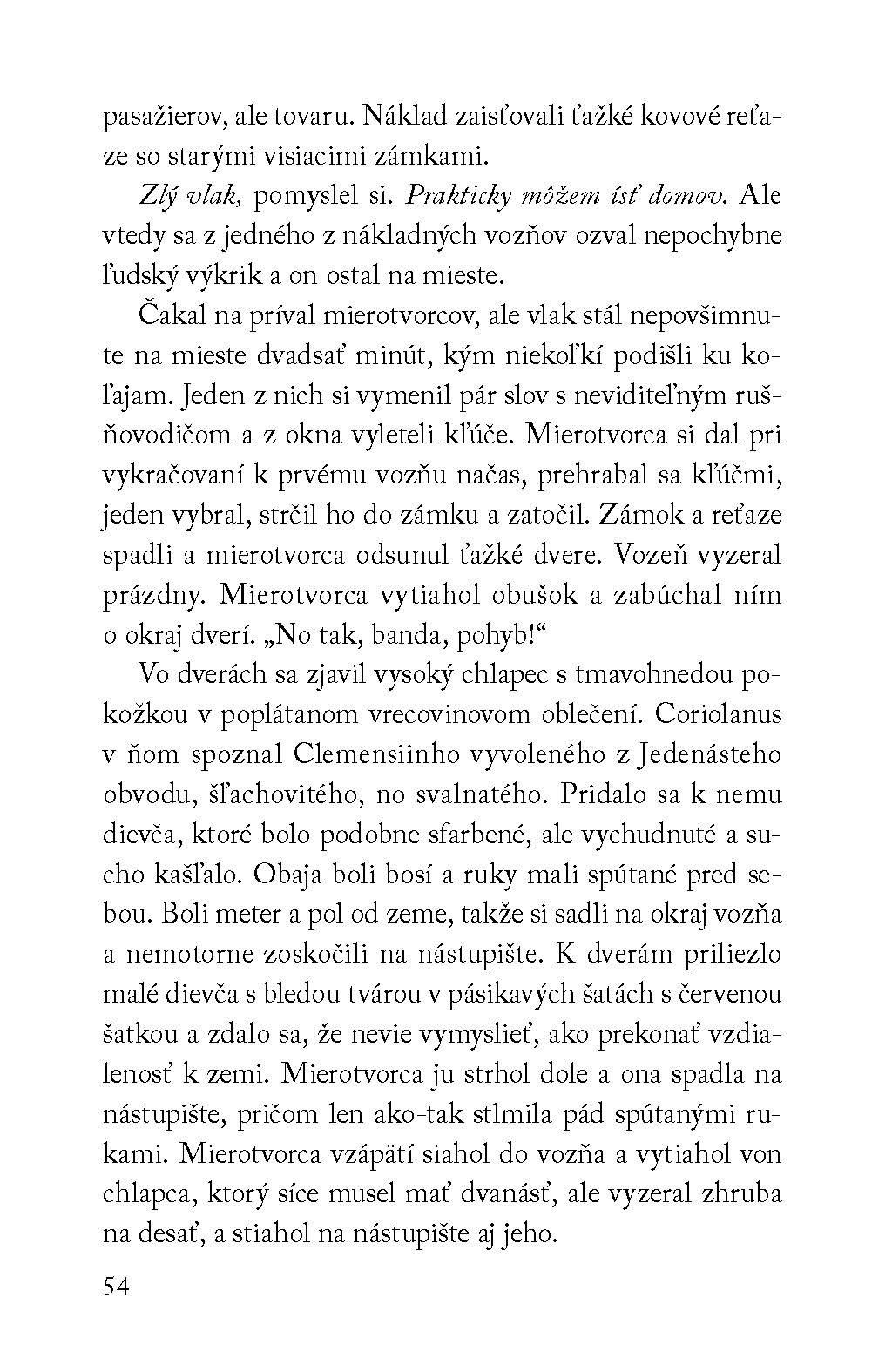 pasažierov, ale tovaru. Náklad zaisťovali ťažké kovové reťaze so starými visiacimi zámkami.

Zlý vlak, pomyslel si. Prakticky môžem ísť domov. Ale vtedy sa z jedného z nákladných vozňov ozval nepochybne ľudský výkrik a on ostal na mieste.

Čakal na príval mierotvorcov, ale vlak stál nepovšimnute na mieste dvadsať minút, kým niekoľkí podišli ku koľajam. Jeden z nich si vymenil pár slov s neviditeľným rušňovodičom a z okna vyleteli kľúče. Mierotvorca si dal pri vykračovaní k prvému vozňu načas, prehrabal sa kľúčmi, jeden vybral, strčil ho do zámku a zatočil. Zámok a reťaze spadli a mierotvorca odsunul ťažké dvere. Vozeň vyzeral prázdny. Mierotvorca vytiahol obušok a zabúchal ním o okraj dverí. „No tak, banda, pohyb!“

Vo dverách sa zjavil vysoký chlapec s tmavohnedou pokožkou v poplátanom vrecovinovom oblečení. Coriolanus v ňom spoznal Clemensiinho vyvoleného z Jedenásteho obvodu, šľachovitého, no svalnatého. Pridalo sa k nemu dievča, ktoré bolo podobne sfarbené, ale vychudnuté a sucho kašľalo. Obaja boli bosí a ruky mali spútané pred sebou. Boli meter a pol od zeme, takže si sadli na okraj vozňa a nemotorne zoskočili na nástupište. K dverám priliezlo malé dievča s bledou tvárou v pásikavých šatách s červenou šatkou a zdalo sa, že nevie vymyslieť, ako prekonať vzdialenosť k zemi. Mierotvorca ju strhol dole a ona spadla na nástupište, pričom len ako-tak stlmila pád spútanými rukami. Mierotvorca vzápätí siahol do vozňa a vytiahol von chlapca, ktorý síce musel mať dvanásť, ale vyzeral zhruba na desať, a stiahol na nástupište aj jeho.

54